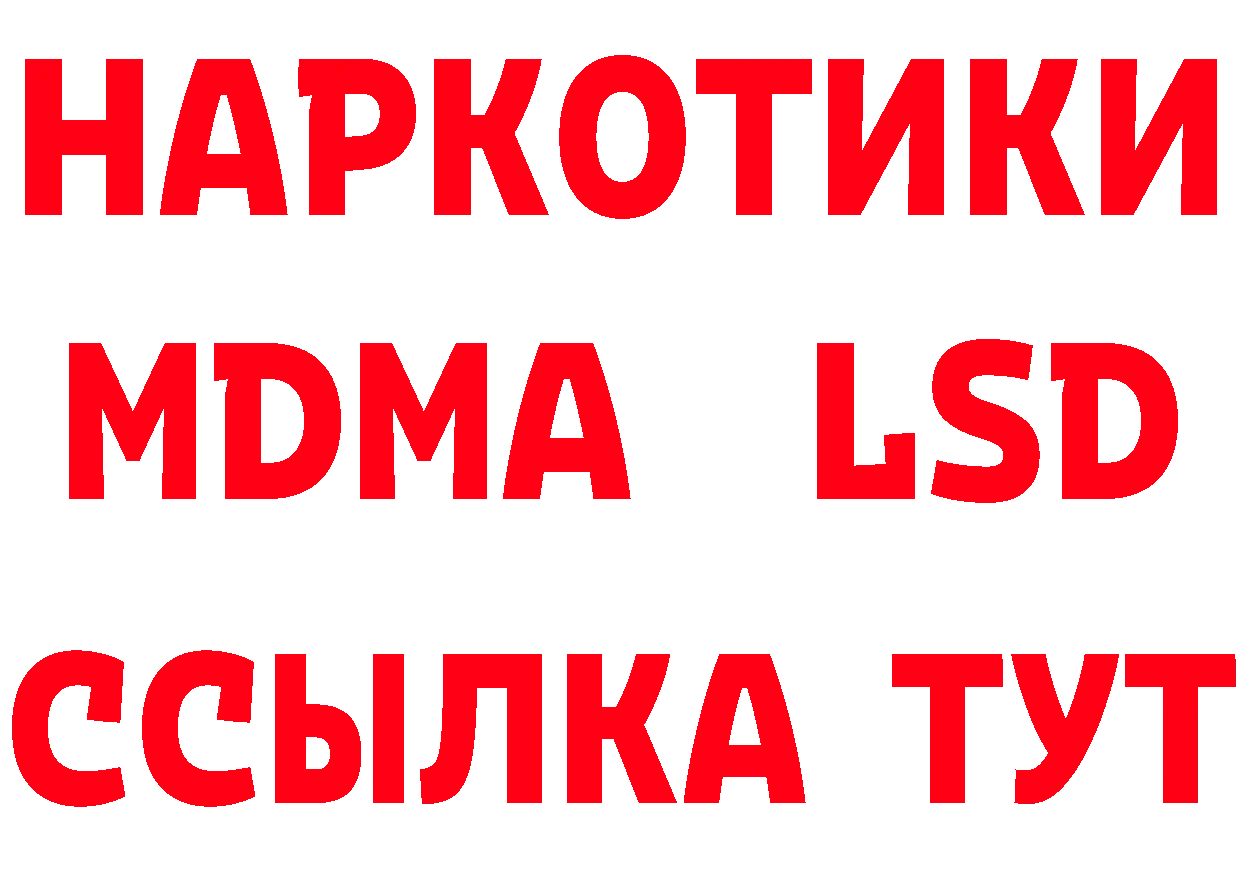 НАРКОТИКИ
MDMA LSD
ССЫЛКА ТУТ